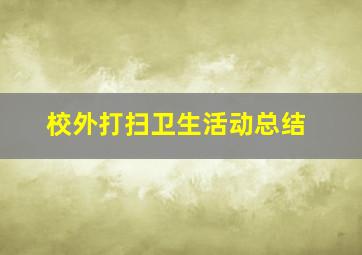 校外打扫卫生活动总结